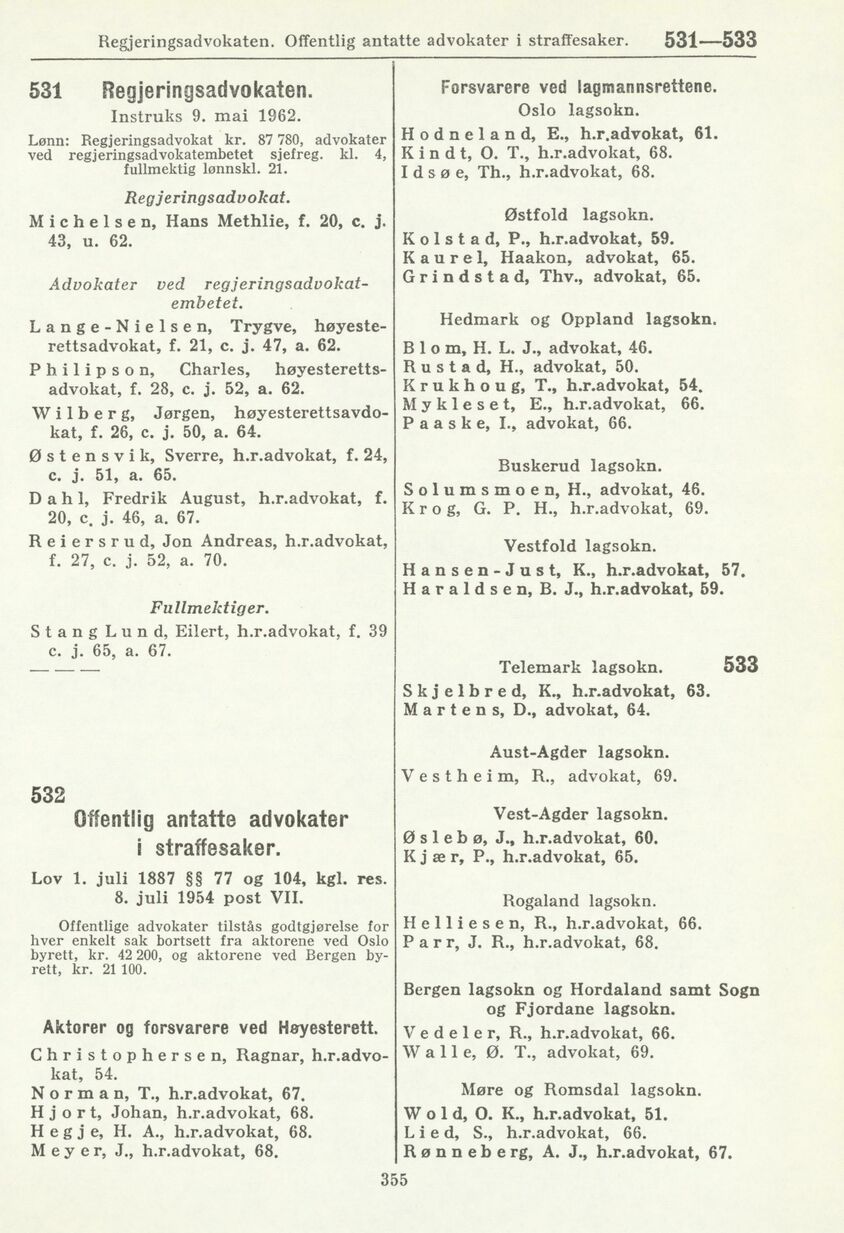 Regjeringsadvokaten. Offentlig antatte advokater i straffesaker. 531—533

531 Regjeringsadvokaten.

Instruks 9. mai 1962.

Lønn: Regjeringsadvokat kr. 87 780, advokater ved regjeringsadvokatembetet sjefreg. kl. 4, fullmektig lønnskl. 21.

Regjeringsadvokat.

Michelsen, Hans Methlie, f. 20, c. j. 43, u. 62.

Advokater ved regjeringsadvokatembetet.

Lange-Nielsen, Trygve, høyesterettsadvokat, f. 21, c. j. 47, a. 62.

Philipson, Charles, høyesterettsadvokat, f. 28, c. j. 52, a. 62.

Wilberg, Jørgen, høyesterettsavdokat, f. 26, c. j. 50, a. 64.

Østensvik, Sverre, h.r.advokat, f. 24, c. j. 51, a. 65.

Dahl, Fredrik August, h.r.advokat, f. 20, c. j. 46, a. 67.

Reiersrud, Jon Andreas, h.r.advokat, f. 27, c. j. 52, a. 70.

Fullmektiger.

Stang Lund, Eilert, h.r.advokat, f. 39 c. j. 65, a. 67.

— — —

532

Offentlig antatte advokater i straffesaker.

Lov 1. juli 1887 §§ 77 og 104, kgl. res. 8. juli 1954 post VII.

Offentlige advokater tilstås godtgjørelse for hver enkelt sak bortsett fra aktorene ved Oslo byrett, kr. 42 200, og aktorene ved Bergen byrett, kr. 21 100.

Aktorer og forsvarere ved Høyesterett.

Christophersen, Ragnar, h.r.advokat, 54.
Norman, T., h.r.advokat, 67.
Hjort, Johan, h.r.advokat, 68.
Hegje, H. A., h.r.advokat, 68.
Meyer, J., h.r.advokat, 68.

Forsvarere ved lagmannsrettene.

Oslo lagsokn.

Hodneland, E., h.r.advokat, 61.
Kindt, O. T., h.r.advokat, 68.
Idsøe, Th., h.r.advokat, 68.

Østfold lagsokn.

Kolstad, P., h.r.advokat, 59.
Kaurel, Haakon, advokat, 65.
Grindstad, Thv., advokat, 65.

Hedmark og Oppland lagsokn.

Blom, H. L. J., advokat, 46.
Rustad, H., advokat, 50.
Krukhoug, T., h.r.advokat, 54.
Mykleset, E., h.r.advokat, 66.
Paaske, I., advokat, 66.

Buskerud lagsokn.

Solumsmoen, H., advokat, 46.
Krog, G. P. H., h.r.advokat, 69.

Vestfold lagsokn.

Hansen-Just, K., h.r.advokat, 57.
Haraldsen, B. J., h.r.advokat, 59.

Telemark lagsokn. 533

Skjelbred, K., h.r.advokat, 63.
Martens, D., advokat, 64.

Aust-Agder lagsokn.

Vestheim, R., advokat, 69.

Vest-Agder lagsokn.

Øslebø, J., h.r.advokat, 60.
Kjær, P., h.r.advokat, 65.

Rogaland lagsokn.

Helliesen, R., h.r.advokat, 66.
Parr, J. R., h.r.advokat, 68.

Bergen lagsokn og Hordaland samt Sogn og Fjordane lagsokn.

Vedeler, R., h.r.advokat, 66.
Walle, Ø. T., advokat, 69.

Møre og Romsdal lagsokn.

Wold, O. K., h.r.advokat, 51.
Lied, S., h.r.advokat, 66.
Rønneberg, A. J., h.r.advokat, 67.

355